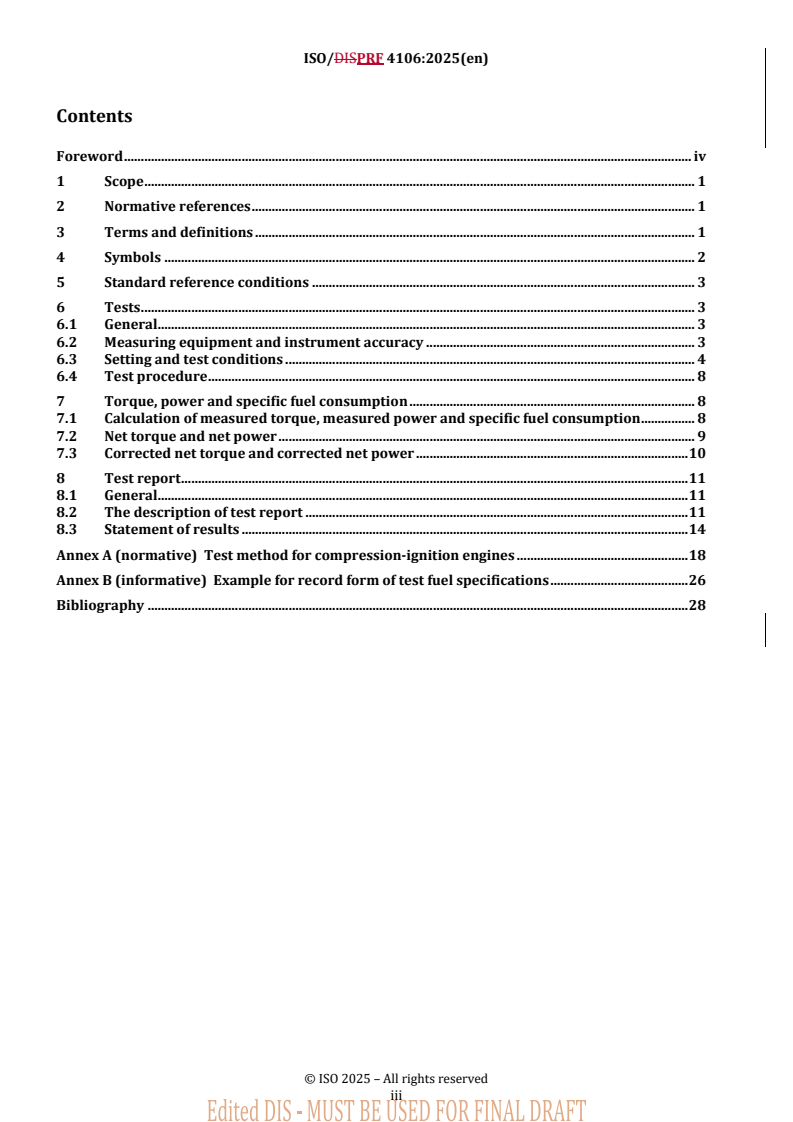 ISO/DISPRF 4106:2025(en)

Contents

Foreword iv
1 Scope 1
2 Normative references 1
3 Terms and definitions 1
4 Symbols 2
5 Standard reference conditions 3
6 Tests 3
6.1 General 3
6.2 Measuring equipment and instrument accuracy 3
6.3 Setting and test conditions 4
6.4 Test procedure 8
7 Torque, power and specific fuel consumption 8
7.1 Calculation of measured torque, measured power and specific fuel consumption 8
7.2 Net torque and net power 9
7.3 Corrected net torque and corrected net power 10
8 Test report 11
8.1 General 11
8.2 The description of test report 11
8.3 Statement of results 14
Annex A (normative) Test method for compression-ignition engines 18
Annex B (informative) Example for record form of test fuel specifications 26
Bibliography 28

© ISO 2025 – All rights reserved
iii
Edited DIS - MUST BE USED FOR FINAL DRAFT